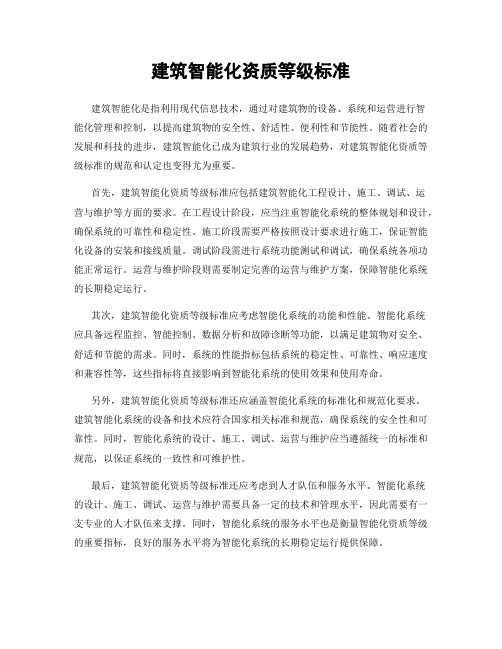 建筑智能化资质等级标准

建筑智能化是指利用现代信息技术，通过对建筑物的设备、系统和运营进行智能化管理和控制，以提高建筑物的安全性、舒适性、便利性和节能性。随着社会的发展和科技的进步，建筑智能化已成为建筑行业的发展趋势，对建筑智能化资质等级标准的规范和认定也变得尤为重要。

首先，建筑智能化资质等级标准应包括建筑智能化工程设计、施工、调试、运营与维护等方面的要求。在工程设计阶段，应当注重智能化系统的整体规划和设计，确保系统的可靠性和稳定性。施工阶段需要严格按照设计要求进行施工，保证智能化设备的安装和接线质量。调试阶段需进行系统功能测试和调试，确保系统各项功能正常运行。运营与维护阶段则需要制定完善的运营与维护方案，保障智能化系统的长期稳定运行。

其次，建筑智能化资质等级标准应考虑智能化系统的功能和性能。智能化系统应具备远程监控、智能控制、数据分析和故障诊断等功能，以满足建筑物对安全、舒适和节能的需求。同时，系统的性能指标包括系统的稳定性、可靠性、响应速度和兼容性等，这些指标将直接影响到智能化系统的使用效果和使用寿命。

另外，建筑智能化资质等级标准还应涵盖智能化系统的标准化和规范化要求。建筑智能化系统的设备和技术应符合国家相关标准和规范，确保系统的安全性和可靠性。同时，智能化系统的设计、施工、调试、运营与维护应当遵循统一的标准和规范，以保证系统的一致性和可维护性。

最后，建筑智能化资质等级标准还应考虑到人才队伍和服务水平。智能化系统的设计、施工、调试、运营与维护需要具备一定的技术和管理水平，因此需要有一支专业的人才队伍来支撑。同时，智能化系统的服务水平也是衡量智能化资质等级的重要指标，良好的服务水平将为智能化系统的长期稳定运行提供保障。